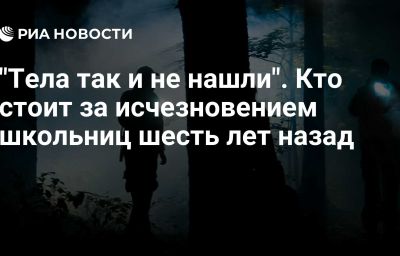 РИА НОВОСТИ

"Тела так и не нашли". Кто стоит за исчезновением школьниц шесть лет назад